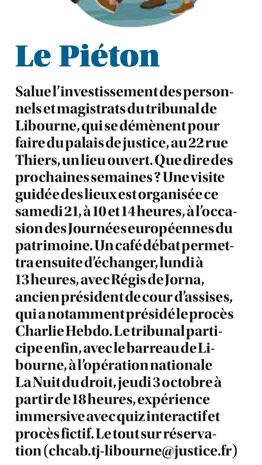 Le Piéton

Salue l'investissement des personnels et magistrats du tribunal de Libourne, qui se démènent pour faire du palais de justice, au 22 rue Thiers, un lieu ouvert. Que dire des prochaines semaines ? Une visite guidée des lieux est organisée ce samedi 21, à 10 et 14 heures, à l'occasion des Journées européennes du patrimoine. Un café débat permettra ensuite d'échanger, lundi à 13 heures, avec Régis de Jorna, ancien président de cour d'assises, qui a notamment présidé le procès Charlie Hebdo. Le tribunal participe enfin, avec le barreau de Libourne, à l'opération nationale La Nuit du droit, jeudi 3 octobre à partir de 18 heures, expérience immersive avec quiz interactif et procès fictif. Le tout sur réservation (chcab.tj-libourne@justice.fr)